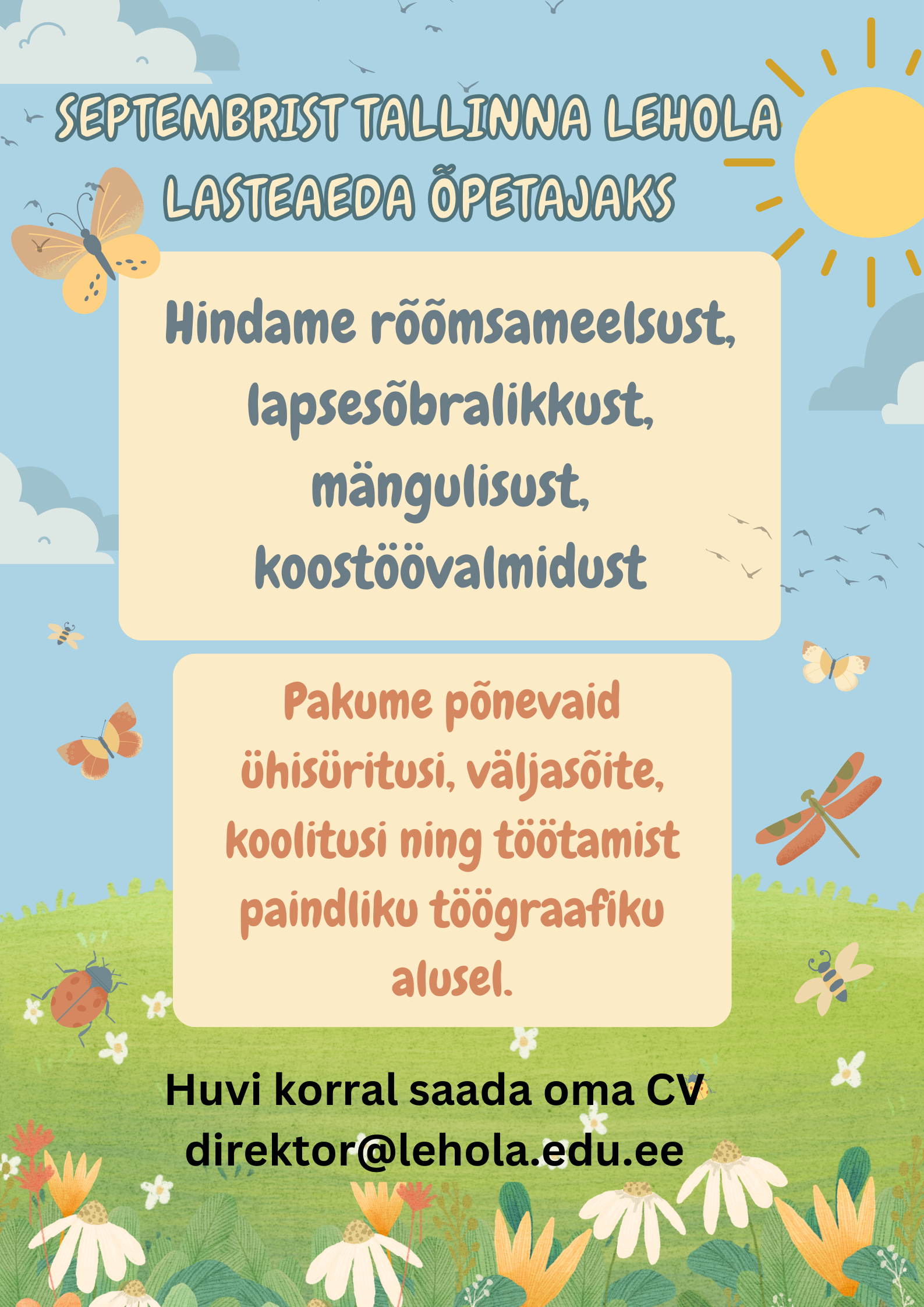 SEPTEMBRIST TALLINNA LEHOLA LASTEAEDA ÕPETAJAKS

Hindame rõõmsameelsust, lapsesõbralikkust, mängulisust, koostöövalmidust

Pakume põnevaid ühisüritusi, väljasõite, koolitusi ning töötamist paindliku töögraafiku alusel.

Huvi korral saada oma CV
direktor@lehola.edu.ee